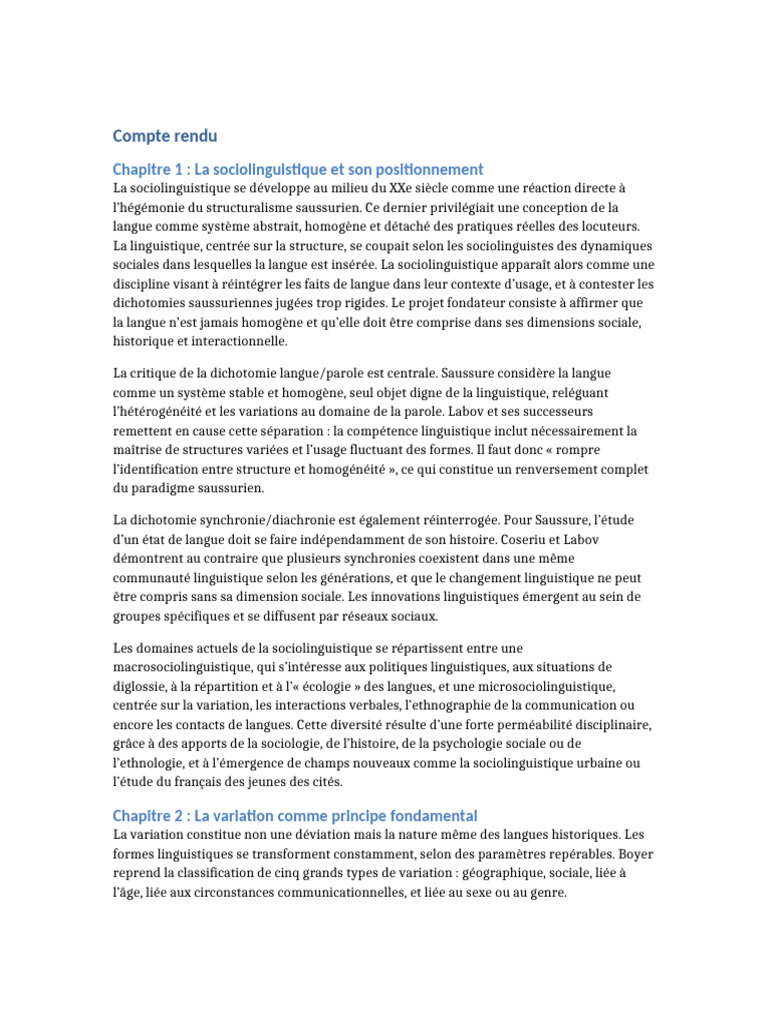 Compte rendu

Chapitre 1 : La sociolinguistique et son positionnement

La sociolinguistique se développe au milieu du XXe siècle comme une réaction directe à l'hégémonie du structuralisme saussurien. Ce dernier privilégiait une conception de la langue comme système abstrait, homogène et détaché des pratiques réelles des locuteurs. La linguistique, centrée sur la structure, se coupait selon les sociolinguistes des dynamiques sociales dans lesquelles la langue est insérée. La sociolinguistique apparaît alors comme une discipline visant à réintégrer les faits de langue dans leur contexte d'usage, et à contester les dichotomies saussuriennes jugées trop rigides. Le projet fondateur consiste à affirmer que la langue n'est jamais homogène et qu'elle doit être comprise dans ses dimensions sociale, historique et interactionnelle.

La critique de la dichotomie langue/parole est centrale. Saussure considère la langue comme un système stable et homogène, seul objet digne de la linguistique, reléguant l'hétérogénéité et les variations au domaine de la parole. Labov et ses successeurs remettent en cause cette séparation : la compétence linguistique inclut nécessairement la maîtrise de structures variées et l'usage fluctuant des formes. Il faut donc « rompre l'identification entre structure et homogénéité », ce qui constitue un renversement complet du paradigme saussurien.

La dichotomie synchronie/diachronie est également réinterrogée. Pour Saussure, l'étude d'un état de langue doit se faire indépendamment de son histoire. Coseriu et Labov démontrent au contraire que plusieurs synchronies coexistent dans une même communauté linguistique selon les générations, et que le changement linguistique ne peut être compris sans sa dimension sociale. Les innovations linguistiques émergent au sein de groupes spécifiques et se diffusent par réseaux sociaux.

Les domaines actuels de la sociolinguistique se répartissent entre une macrosociolinguistique, qui s'intéresse aux politiques linguistiques, aux situations de diglossie, à la répartition et à l'« écologie » des langues, et une microsociolinguistique, centrée sur la variation, les interactions verbales, l'ethnographie de la communication ou encore les contacts de langues. Cette diversité résulte d'une forte perméabilité disciplinaire, grâce à des apports de la sociologie, de l'histoire, de la psychologie sociale ou de l'ethnologie, et à l'émergence de champs nouveaux comme la sociolinguistique urbaine ou l'étude du français des jeunes des cités.

Chapitre 2 : La variation comme principe fondamental

La variation constitue non une déviation mais la nature même des langues historiques. Les formes linguistiques se transforment constamment, selon des paramètres repérables. Boyer reprend la classification de cinq grands types de variation : géographique, sociale, liée à l'âge, liée aux circonstances communicationnelles, et liée au sexe ou au genre.